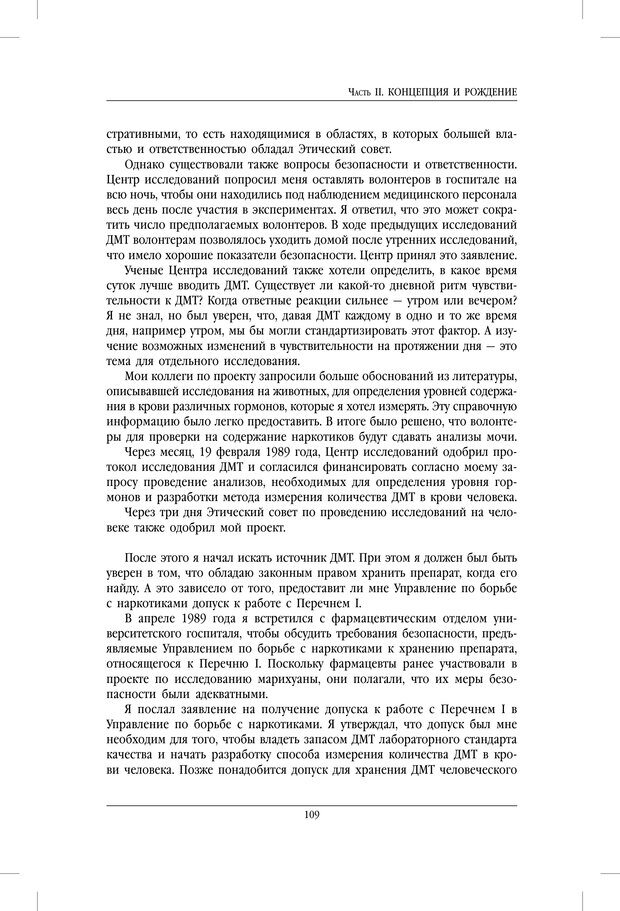 Часть II. КОНЦЕПЦИЯ И РОЖДЕНИЕ

стративными, то есть находящимися в областях, в которых большей властью и ответственностью обладал Этический совет.

Однако существовали также вопросы безопасности и ответственности. Центр исследований попросил меня оставлять волонтеров в госпитале на всю ночь, чтобы они находились под наблюдением медицинского персонала весь день после участия в экспериментах. Я ответил, что это может сократить число предполагаемых волонтеров. В ходе предыдущих исследований ДМТ волонтерам позволялось уходить домой после утренних исследований, что имело хорошие показатели безопасности. Центр принял это заявление.

Ученые Центра исследований также хотели определить, в какое время суток лучше вводить ДМТ. Существует ли какой-то дневной ритм чувствительности к ДМТ? Когда ответные реакции сильнее — утром или вечером? Я не знал, но был уверен, что, давая ДМТ каждому в одно и то же время дня, например утром, мы бы могли стандартизировать этот фактор. А изучение возможных изменений в чувствительности на протяжении дня — это тема для отдельного исследования.

Мои коллеги по проекту запросили больше обоснований из литературы, описывавшей исследования на животных, для определения уровней содержания в крови различных гормонов, которые я хотел измерять. Эту справочную информацию было легко предоставить. В итоге было решено, что волонтеры для проверки на содержание наркотиков будут сдавать анализы мочи.

Через месяц, 19 февраля 1989 года, Центр исследований одобрил протокол исследования ДМТ и согласился финансировать согласно моему запросу проведение анализов, необходимых для определения уровня гормонов и разработки метода измерения количества ДМТ в крови человека.

Через три дня Этический совет по проведению исследований на человеке также одобрил мой проект.

После этого я начал искать источник ДМТ. При этом я должен был быть уверен в том, что обладаю законным правом хранить препарат, когда его найду. А это зависело от того, предоставит ли мне Управление по борьбе с наркотиками допуск к работе с Перечнем I.

В апреле 1989 года я встретился с фармацевтическим отделом университетского госпиталя, чтобы обсудить требования безопасности, предъявляемые Управлением по борьбе с наркотиками к хранению препарата, относящегося к Перечню I. Поскольку фармацевты ранее участвовали в проекте по исследованию марихуаны, они полагали, что их меры безопасности были адекватными.

Я послал заявление на получение допуска к работе с Перечнем I в Управление по борьбе с наркотиками. Я утверждал, что допуск был мне необходим для того, чтобы владеть запасом ДМТ лабораторного стандарта качества и начать разработку способа измерения количества ДМТ в крови человека. Позже понадобится допуск для хранения ДМТ человеческого

109